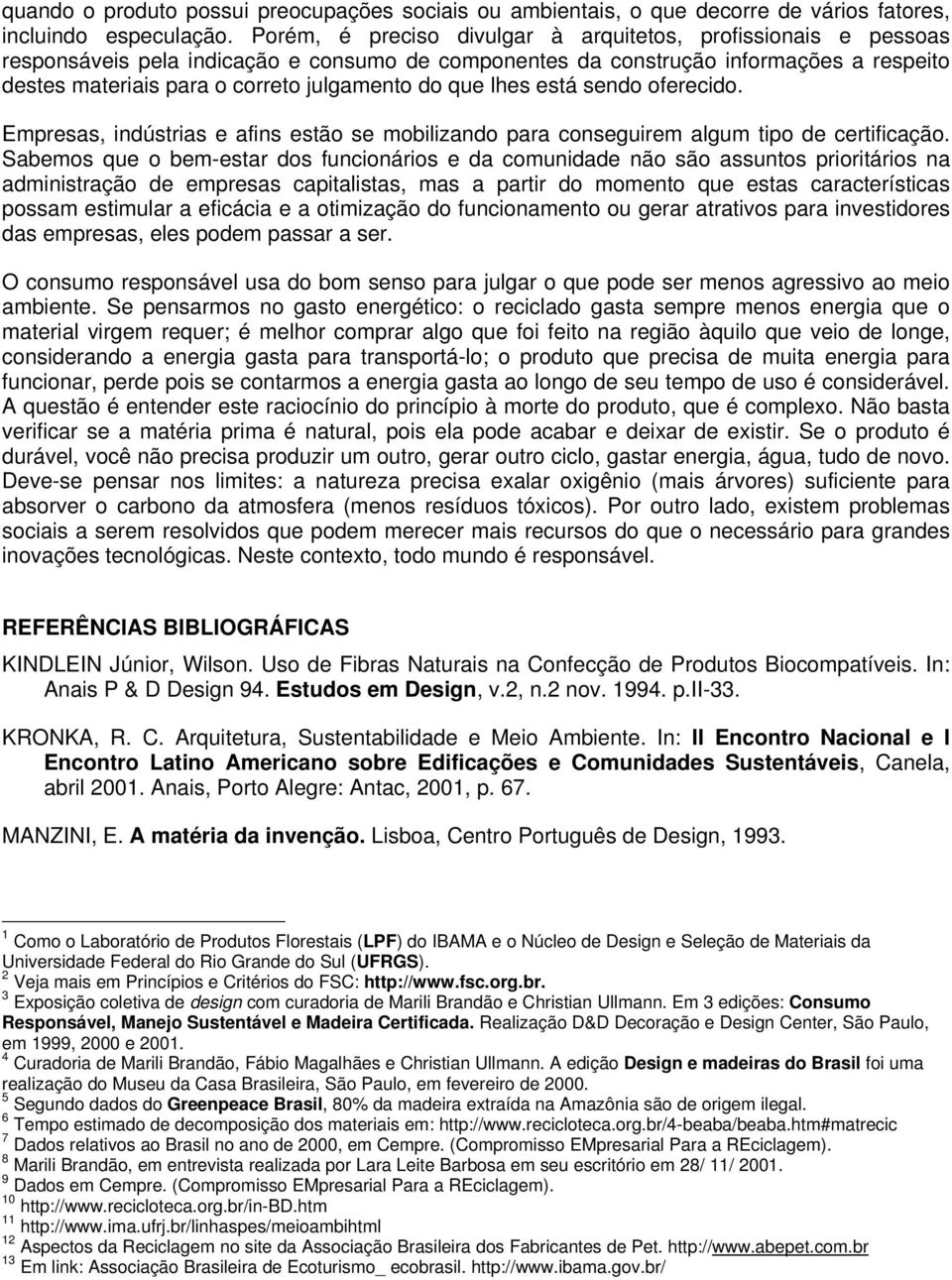 quando o produto possui preocupações sociais ou ambientais, o que decorre de vários fatores, incluindo especulação. Porém, é preciso divulgar à arquitetos, profissionais e pessoas responsáveis pela indicação e consumo de componentes da construção informações a respeito destes materiais para o correto julgamento do que lhes está sendo oferecido.

Empresas, indústrias e afins estão se mobilizando para conseguirem algum tipo de certificação. Sabemos que o bem-estar dos funcionários e da comunidade não são assuntos prioritários na administração de empresas capitalistas, mas a partir do momento que estas características possam estimular a eficácia e a otimização do funcionamento ou gerar atrativos para investidores das empresas, eles podem passar a ser.

O consumo responsável usa do bom senso para julgar o que pode ser menos agressivo ao meio ambiente. Se pensarmos no gasto energético: o reciclado gasta sempre menos energia que o material virgem requer; é melhor comprar algo que foi feito na região àquilo que veio de longe, considerando a energia gasta para transportá-lo; o produto que precisa de muita energia para funcionar, perde pois se contarmos a energia gasta ao longo de seu tempo de uso é considerável. A questão é entender este raciocínio do princípio à morte do produto, que é complexo. Não basta verificar se a matéria prima é natural, pois ela pode acabar e deixar de existir. Se o produto é durável, você não precisa produzir um outro, gerar outro ciclo, gastar energia, água, tudo de novo. Deve-se pensar nos limites: a natureza precisa exalar oxigênio (mais árvores) suficiente para absorver o carbono da atmosfera (menos resíduos tóxicos). Por outro lado, existem problemas sociais a serem resolvidos que podem merecer mais recursos do que o necessário para grandes inovações tecnológicas. Neste contexto, todo mundo é responsável.

REFERÊNCIAS BIBLIOGRÁFICAS

KINDLEIN Júnior, Wilson. Uso de Fibras Naturais na Confecção de Produtos Biocompatíveis. In: Anais P & D Design 94. Estudos em Design, v.2, n.2 nov. 1994. p.II-33.

KRONKA, R. C. Arquitetura, Sustentabilidade e Meio Ambiente. In: II Encontro Nacional e I Encontro Latino Americano sobre Edificações e Comunidades Sustentáveis, Canela, abril 2001. Anais, Porto Alegre: Antac, 2001, p. 67.

MANZINI, E. A matéria da invenção. Lisboa, Centro Português de Design, 1993.

$^1$ Como o Laboratório de Produtos Florestais (LPF) do IBAMA e o Núcleo de Design e Seleção de Materiais da Universidade Federal do Rio Grande do Sul (UFRGS).
$^2$ Veja mais em Princípios e Critérios do FSC: http://www.fsc.org.br.
$^3$ Exposição coletiva de design com curadoria de Marili Brandão e Christian Ullmann. Em 3 edições: Consumo Responsável, Manejo Sustentável e Madeira Certificada. Realização D&D Decoração e Design Center, São Paulo, em 1999, 2000 e 2001.
$^4$ Curadoria de Marili Brandão, Fábio Magalhães e Christian Ullmann. A edição Design e madeiras do Brasil foi uma realização do Museu da Casa Brasileira, São Paulo, em fevereiro de 2000.
$^5$ Segundo dados do Greenpeace Brasil, 80% da madeira extraída na Amazônia são de origem ilegal.
$^6$ Tempo estimado de decomposição dos materiais em: http://www.recicloteca.org.br/4-beaba/beaba.htm#matrecic
$^7$ Dados relativos ao Brasil no ano de 2000, em Cempre. (Compromisso EMpresarial Para a REciclagem).
$^8$ Marili Brandão, em entrevista realizada por Lara Leite Barbosa em seu escritório em 28/ 11/ 2001.
$^9$ Dados em Cempre. (Compromisso EMpresarial Para a REciclagem).
$^{10}$ http://www.recicloteca.org.br/in-BD.htm
$^{11}$ http://www.ima.ufrj.br/linhaspes/meioambihtml
$^{12}$ Aspectos da Reciclagem no site da Associação Brasileira dos Fabricantes de Pet. http://www.abepet.com.br
$^{13}$ Em link: Associação Brasileira de Ecoturismo_ ecobrasil. http://www.ibama.gov.br/